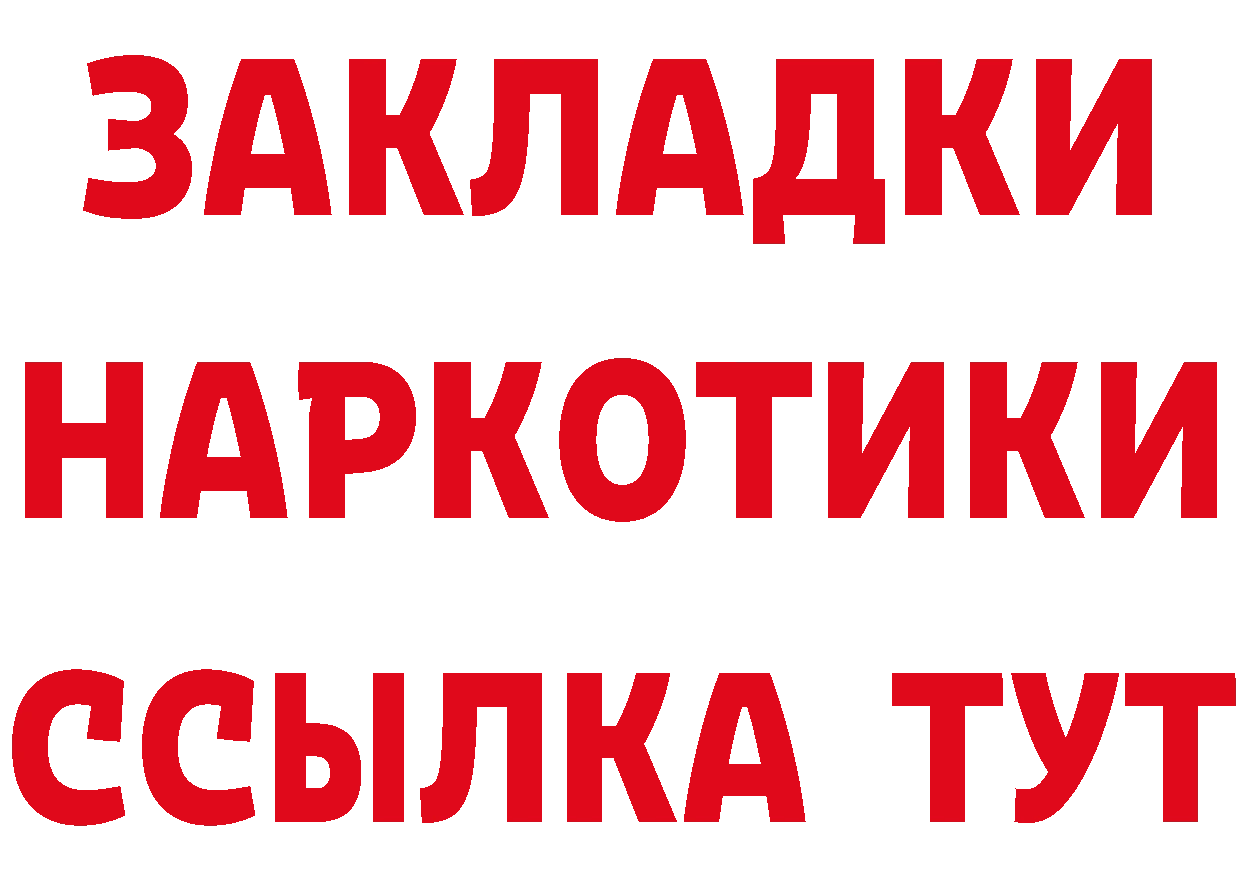 ЗАКЛАДКИ НАРКОТИКИ ССЫЛКА ТУТ